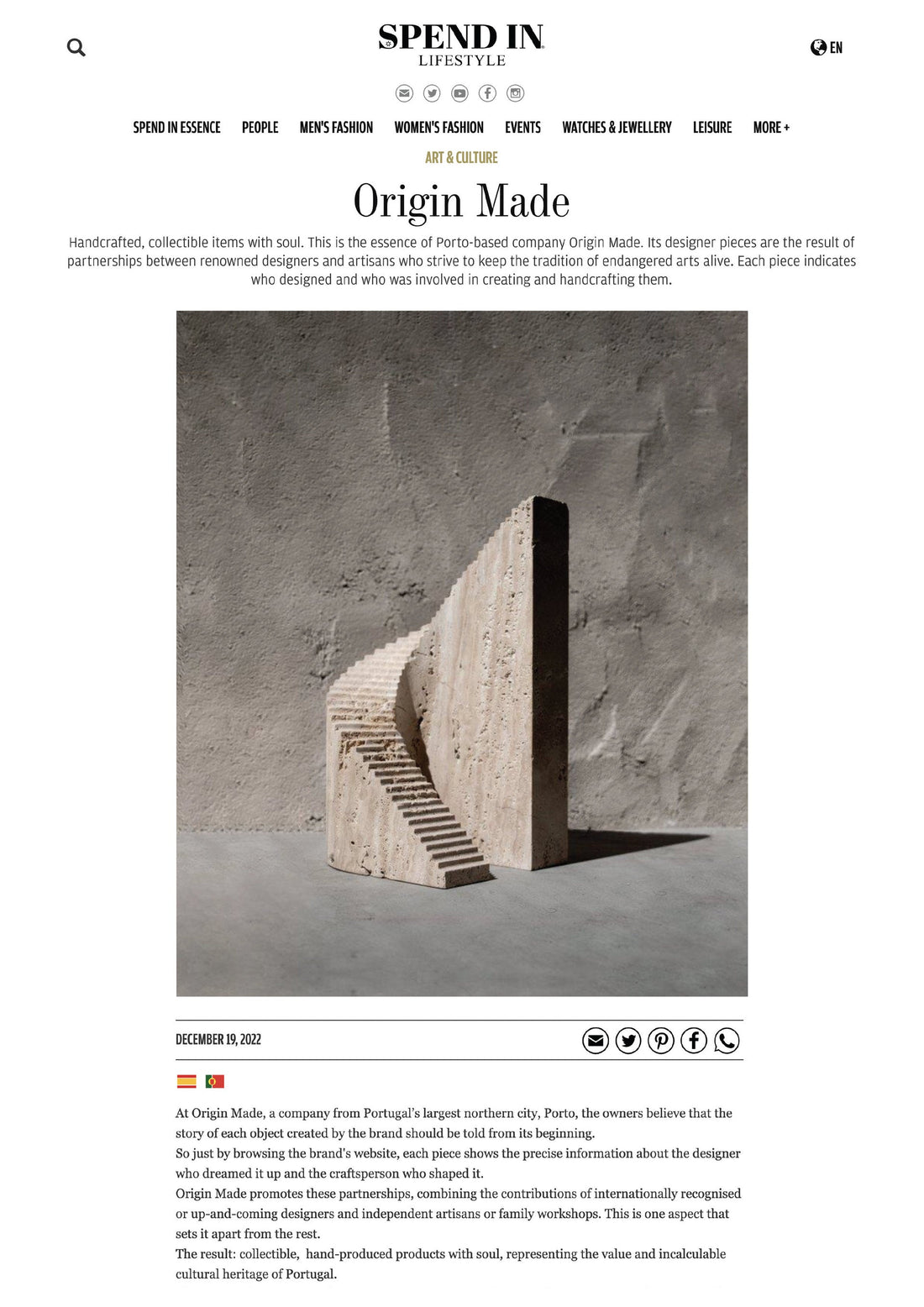 SPEND IN
LIFESTYLE

EN

SPEND IN ESSENCE PEOPLE MEN'S FASHION WOMEN'S FASHION EVENTS WATCHES & JEWELLERY LEISURE MORE +

ART & CULTURE

Origin Made

Handcrafted, collectible items with soul. This is the essence of Porto-based company Origin Made. Its designer pieces are the result of partnerships between renowned designers and artisans who strive to keep the tradition of endangered arts alive. Each piece indicates who designed and who was involved in creating and handcrafting them.

DECEMBER 19, 2022

At Origin Made, a company from Portugal's largest northern city, Porto, the owners believe that the story of each object created by the brand should be told from its beginning.
So just by browsing the brand's website, each piece shows the precise information about the designer who dreamed it up and the craftsperson who shaped it.
Origin Made promotes these partnerships, combining the contributions of internationally recognised or up-and-coming designers and independent artisans or family workshops. This is one aspect that sets it apart from the rest.
The result: collectible, hand-produced products with soul, representing the value and incalculable cultural heritage of Portugal.